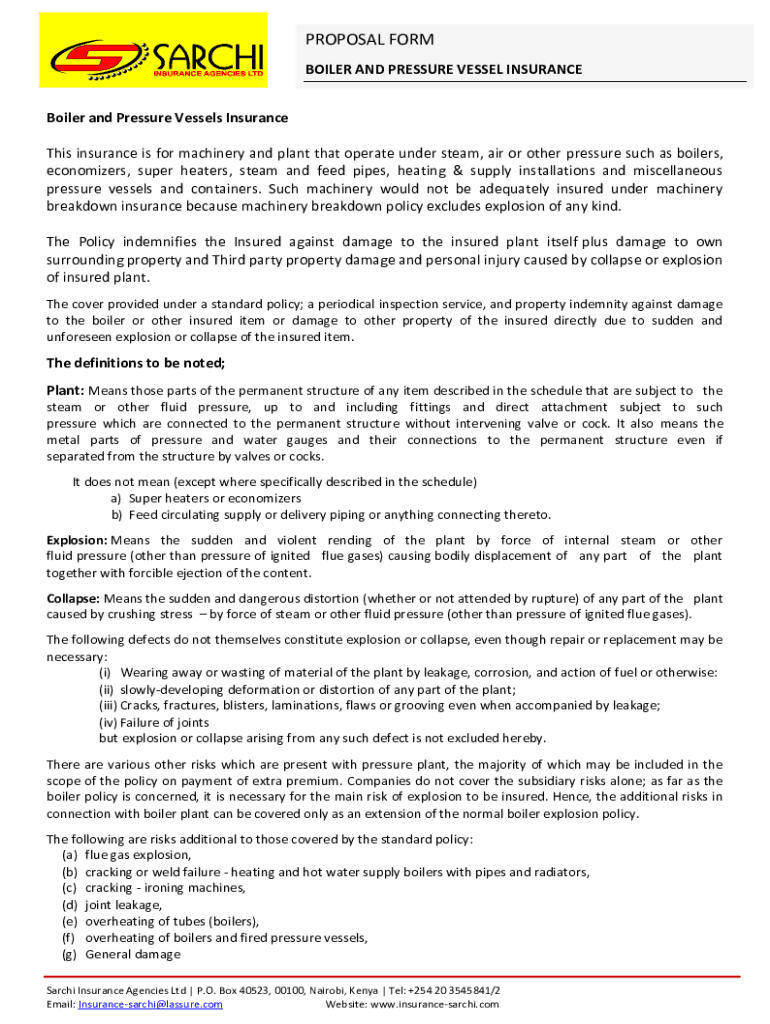 SARCHI
INSURANCE AGENCIES LTD

PROPOSAL FORM

BOILER AND PRESSURE VESSEL INSURANCE

Boiler and Pressure Vessels Insurance

This insurance is for machinery and plant that operate under steam, air or other pressure such as boilers, economizers, super heaters, steam and feed pipes, heating & supply installations and miscellaneous pressure vessels and containers. Such machinery would not be adequately insured under machinery breakdown insurance because machinery breakdown policy excludes explosion of any kind.

The Policy indemnifies the Insured against damage to the insured plant itself plus damage to own surrounding property and Third party property damage and personal injury caused by collapse or explosion of insured plant.

The cover provided under a standard policy; a periodical inspection service, and property indemnity against damage to the boiler or other insured item or damage to other property of the insured directly due to sudden and unforeseen explosion or collapse of the insured item.

The definitions to be noted;

Plant: Means those parts of the permanent structure of any item described in the schedule that are subject to the steam or other fluid pressure, up to and including fittings and direct attachment subject to such pressure which are connected to the permanent structure without intervening valve or cock. It also means the metal parts of pressure and water gauges and their connections to the permanent structure even if separated from the structure by valves or cocks.

It does not mean (except where specifically described in the schedule)
a) Super heaters or economizers
b) Feed circulating supply or delivery piping or anything connecting thereto.

Explosion: Means the sudden and violent rending of the plant by force of internal steam or other fluid pressure (other than pressure of ignited flue gases) causing bodily displacement of any part of the plant together with forcible ejection of the content.

Collapse: Means the sudden and dangerous distortion (whether or not attended by rupture) of any part of the plant caused by crushing stress – by force of steam or other fluid pressure (other than pressure of ignited flue gases).

The following defects do not themselves constitute explosion or collapse, even though repair or replacement may be necessary:
(i) Wearing away or wasting of material of the plant by leakage, corrosion, and action of fuel or otherwise:
(ii) slowly-developing deformation or distortion of any part of the plant;
(iii) Cracks, fractures, blisters, laminations, flaws or grooving even when accompanied by leakage;
(iv) Failure of joints
but explosion or collapse arising from any such defect is not excluded hereby.

There are various other risks which are present with pressure plant, the majority of which may be included in the scope of the policy on payment of extra premium. Companies do not cover the subsidiary risks alone; as far as the boiler policy is concerned, it is necessary for the main risk of explosion to be insured. Hence, the additional risks in connection with boiler plant can be covered only as an extension of the normal boiler explosion policy.

The following are risks additional to those covered by the standard policy:
(a) flue gas explosion,
(b) cracking or weld failure - heating and hot water supply boilers with pipes and radiators,
(c) cracking - ironing machines,
(d) joint leakage,
(e) overheating of tubes (boilers),
(f) overheating of boilers and fired pressure vessels,
(g) General damage

Sarchi Insurance Agencies Ltd | P.O. Box 40523, 00100, Nairobi, Kenya | Tel: +254 20 3545841/2
Email: Insurance-sarchi@lassure.com Website: www.insurance-sarchi.com